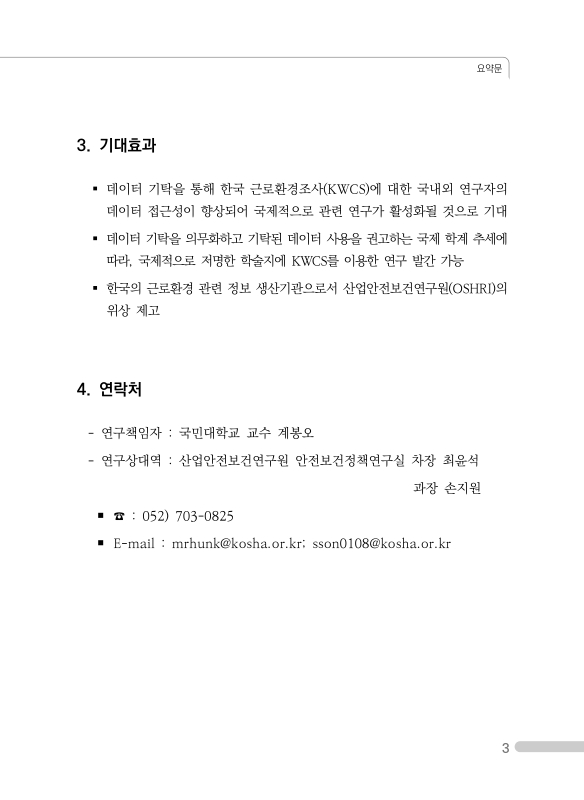 요약문

3. 기대효과

▪ 데이터 기탁을 통해 한국 근로환경조사(KWCS)에 대한 국내외 연구자의 데이터 접근성이 향상되어 국제적으로 관련 연구가 활성화될 것으로 기대

▪ 데이터 기탁을 의무화하고 기탁된 데이터 사용을 권고하는 국제 학계 추세에 따라, 국제적으로 저명한 학술지에 KWCS를 이용한 연구 발간 가능

▪ 한국의 근로환경 관련 정보 생산기관으로서 산업안전보건연구원(OSHRI)의 위상 제고

4. 연락처

- 연구책임자 : 국민대학교 교수 계봉오

- 연구상대역 : 산업안전보건연구원 안전보건정책연구실 차장 최윤석

과장 손지원

▪ ☎ : 052) 703-0825

▪ E-mail : mrhunk@kosha.or.kr; sson0108@kosha.or.kr

3